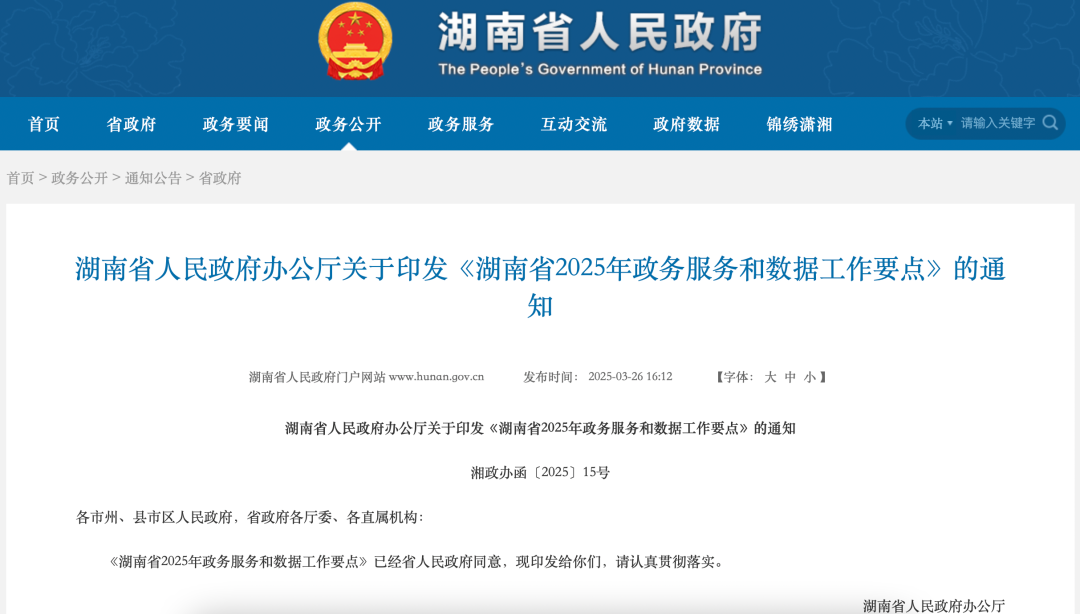 湖南省人民政府
The People's Government of Hunan Province

首页 省政府 政务要闻 政务公开 政务服务 互动交流 政府数据 锦绣潇湘 本站 请输入关键字

首页 > 政务公开 > 通知公告 > 省政府

湖南省人民政府办公厅关于印发《湖南省2025年政务服务和数据工作要点》的通知

湖南省人民政府门户网站 www.hunan.gov.cn 发布时间：2025-03-26 16:12 【字体：大 中 小】

湖南省人民政府办公厅关于印发《湖南省2025年政务服务和数据工作要点》的通知

湘政办函〔2025〕15号

各市州、县市区人民政府，省政府各厅委、各直属机构：

《湖南省2025年政务服务和数据工作要点》已经省人民政府同意，现印发给你们，请认真贯彻落实。

湖南省人民政府办公厅